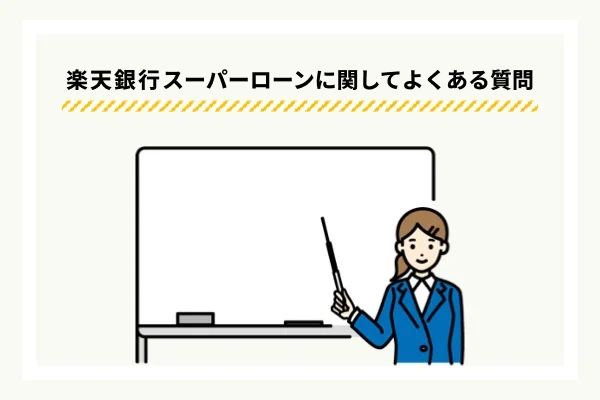 楽天銀行スーパーローンに関してよくある質問